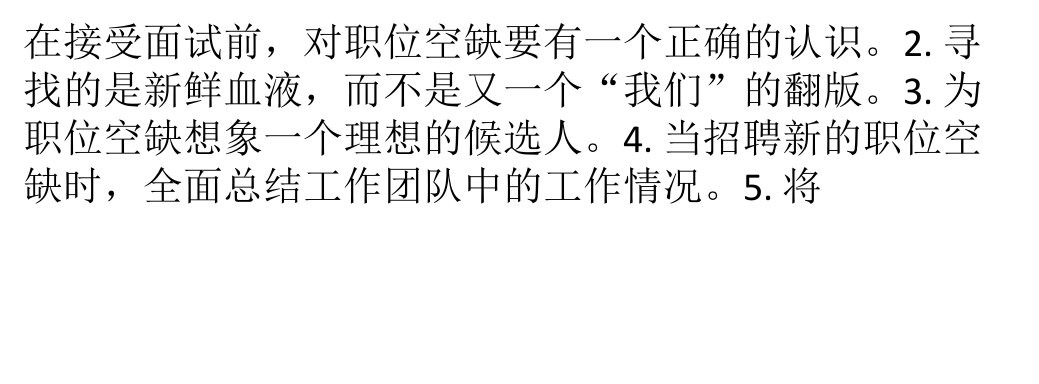 在接受面试前，对职位空缺要有一个正确的认识。2. 寻找的是新鲜血液，而不是又一个“我们”的翻版。3. 为职位空缺想象一个理想的候选人。4. 当招聘新的职位空缺时，全面总结工作团队中的工作情况。5. 将